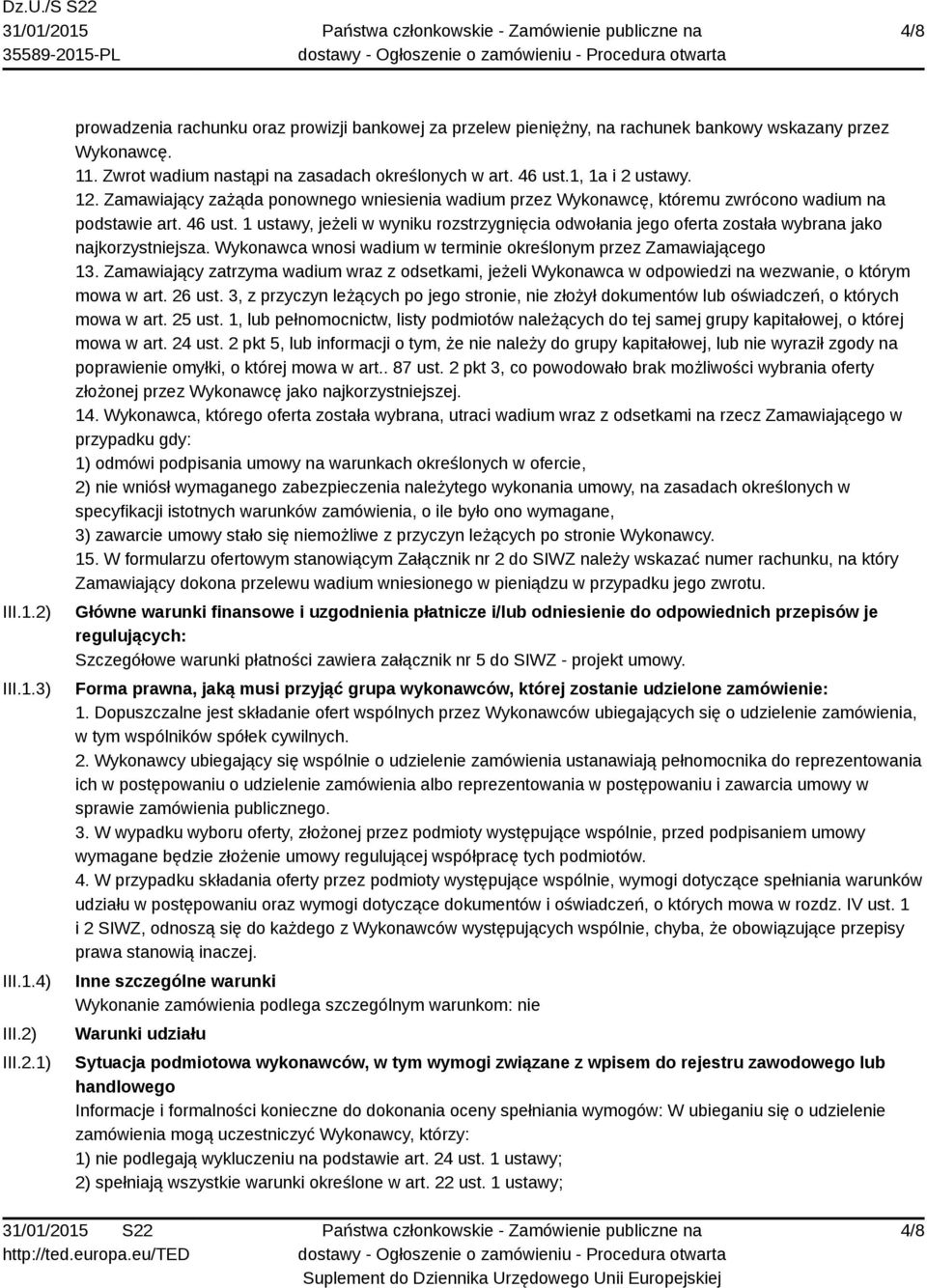 Dz.U./S S22
31/01/2015
35589-2015-PL

Państwa członkowskie - Zamówienie publiczne na dostawy - Ogłoszenie o zamówieniu - Procedura otwarta

4/8

prowadzenia rachunku oraz prowizji bankowej za przelew pieniężny, na rachunek bankowy wskazany przez Wykonawcę.
11. Zwrot wadium nastąpi na zasadach określonych w art. 46 ust.1, 1a i 2 ustawy.
12. Zamawiający zażąda ponownego wniesienia wadium przez Wykonawcę, któremu zwrócono wadium na podstawie art. 46 ust. 1 ustawy, jeżeli w wyniku rozstrzygnięcia odwołania jego oferta została wybrana jako najkorzystniejsza. Wykonawca wnosi wadium w terminie określonym przez Zamawiającego
13. Zamawiający zatrzyma wadium wraz z odsetkami, jeżeli Wykonawca w odpowiedzi na wezwanie, o którym mowa w art. 26 ust. 3, z przyczyn leżących po jego stronie, nie złożył dokumentów lub oświadczeń, o których mowa w art. 25 ust. 1, lub pełnomocnictw, listy podmiotów należących do tej samej grupy kapitałowej, o której mowa w art. 24 ust. 2 pkt 5, lub informacji o tym, że nie należy do grupy kapitałowej, lub nie wyraził zgody na poprawienie omyłki, o której mowa w art.. 87 ust. 2 pkt 3, co powodowało brak możliwości wybrania oferty złożonej przez Wykonawcę jako najkorzystniejszej.
14. Wykonawca, którego oferta została wybrana, utraci wadium wraz z odsetkami na rzecz Zamawiającego w przypadku gdy:
1) odmówi podpisania umowy na warunkach określonych w ofercie,
2) nie wniósł wymaganego zabezpieczenia należytego wykonania umowy, na zasadach określonych w specyfikacji istotnych warunków zamówienia, o ile było ono wymagane,
3) zawarcie umowy stało się niemożliwe z przyczyn leżących po stronie Wykonawcy.
15. W formularzu ofertowym stanowiącym Załącznik nr 2 do SIWZ należy wskazać numer rachunku, na który Zamawiający dokona przelewu wadium wniesionego w pieniądzu w przypadku jego zwrotu.

III.1.2) Główne warunki finansowe i uzgodnienia płatnicze i/lub odniesienie do odpowiednich przepisów je regulujących:
Szczegółowe warunki płatności zawiera załącznik nr 5 do SIWZ - projekt umowy.

III.1.3) Forma prawna, jaką musi przyjąć grupa wykonawców, której zostanie udzielone zamówienie:
1. Dopuszczalne jest składanie ofert wspólnych przez Wykonawców ubiegających się o udzielenie zamówienia, w tym wspólników spółek cywilnych.
2. Wykonawcy ubiegający się wspólnie o udzielenie zamówienia ustanawiają pełnomocnika do reprezentowania ich w postępowaniu o udzielenie zamówienia albo reprezentowania w postępowaniu i zawarcia umowy w sprawie zamówienia publicznego.
3. W wypadku wyboru oferty, złożonej przez podmioty występujące wspólnie, przed podpisaniem umowy wymagane będzie złożenie umowy regulującej współpracę tych podmiotów.
4. W przypadku składania oferty przez podmioty występujące wspólnie, wymogi dotyczące spełniania warunków udziału w postępowaniu oraz wymogi dotyczące dokumentów i oświadczeń, o których mowa w rozdz. IV ust. 1 i 2 SIWZ, odnoszą się do każdego z Wykonawców występujących wspólnie, chyba, że obowiązujące przepisy prawa stanowią inaczej.

III.1.4) Inne szczególne warunki
Wykonanie zamówienia podlega szczególnym warunkom: nie

III.2) Warunki udziału

III.2.1) Sytuacja podmiotowa wykonawców, w tym wymogi związane z wpisem do rejestru zawodowego lub handlowego
Informacje i formalności konieczne do dokonania oceny spełniania wymogów: W ubieganiu się o udzielenie zamówienia mogą uczestniczyć Wykonawcy, którzy:
1) nie podlegają wykluczeniu na podstawie art. 24 ust. 1 ustawy;
2) spełniają wszystkie warunki określone w art. 22 ust. 1 ustawy;

31/01/2015 S22
http://ted.europa.eu/TED

Państwa członkowskie - Zamówienie publiczne na dostawy - Ogłoszenie o zamówieniu - Procedura otwarta
Suplement do Dziennika Urzędowego Unii Europejskiej

4/8